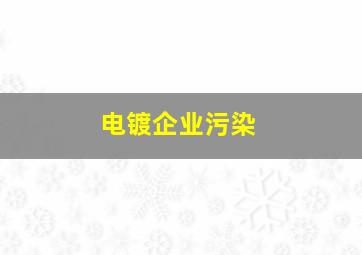 电镀企业污染